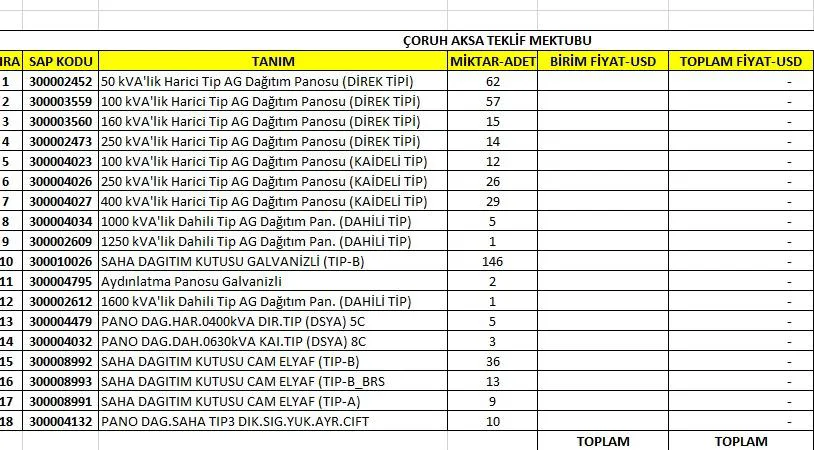 ÇORUH AKSA TEKLİF MEKTUBU

| IRA | SAP KODU | TANIM | MİKTAR-ADET | BİRİM FİYAT-USD | TOPLAM FİYAT-USD |
|---|---|---|---|---|---|
| 1 | 300002452 | 50 kVA'lik Harici Tip AG Dağıtım Panosu (DİREK TİPİ) | 62 | | - |
| 2 | 300003559 | 100 kVA'lik Harici Tip AG Dağıtım Panosu (DİREK TİPİ) | 57 | | - |
| 3 | 300003560 | 160 kVA'lik Harici Tip AG Dağıtım Panosu (DİREK TİPİ) | 15 | | - |
| 4 | 300002473 | 250 kVA'lik Harici Tip AG Dağıtım Panosu (DİREK TİPİ) | 14 | | - |
| 5 | 300004023 | 100 kVA'lik Harici Tip AG Dağıtım Panosu (KAİDELİ TİP) | 12 | | - |
| 6 | 300004026 | 250 kVA'lik Harici Tip AG Dağıtım Panosu (KAİDELİ TİP) | 26 | | - |
| 7 | 300004027 | 400 kVA'lik Harici Tip AG Dağıtım Panosu (KAİDELİ TİP) | 29 | | - |
| 8 | 300004034 | 1000 kVA'lik Dahili Tip AG Dağıtım Pan. (DAHİLİ TİP) | 5 | | - |
| 9 | 300002609 | 1250 kVA'lik Dahili Tip AG Dağıtım Pan. (DAHİLİ TİP) | 1 | | - |
| 10 | 300010026 | SAHA DAGITIM KUTUSU GALVANIZLI (TIP-B) | 146 | | - |
| 11 | 300004795 | Aydınlatma Panosu Galvanizli | 2 | | - |
| 12 | 300002612 | 1600 kVA'lik Dahili Tip AG Dağıtım Pan. (DAHİLİ TİP) | 1 | | - |
| 13 | 300004479 | PANO DAG.HAR.0400kVA DIR.TIP (DSYA) 5C | 5 | | - |
| 14 | 300004032 | PANO DAG.DAH.0630kVA KAI.TIP (DSYA) 8C | 3 | | - |
| 15 | 300008992 | SAHA DAGITIM KUTUSU CAM ELYAF (TIP-B) | 36 | | - |
| 16 | 300008993 | SAHA DAGITIM KUTUSU CAM ELYAF (TIP-B_BRS | 13 | | - |
| 17 | 300008991 | SAHA DAGITIM KUTUSU CAM ELYAF (TIP-A) | 9 | | - |
| 18 | 300004132 | PANO DAG.SAHA TIP3 DIK.SIG.YUK.AYR.CIFT | 10 | | - |
| | | | | TOPLAM | TOPLAM |